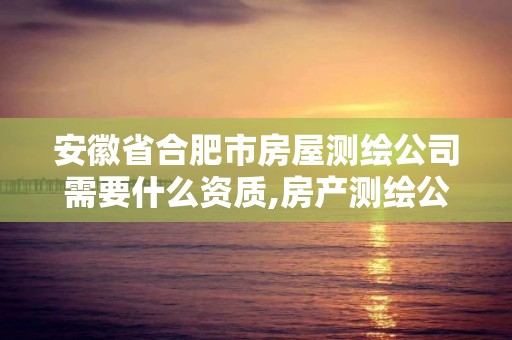 安徽省合肥市房屋测绘公司需要什么资质,房产测绘公